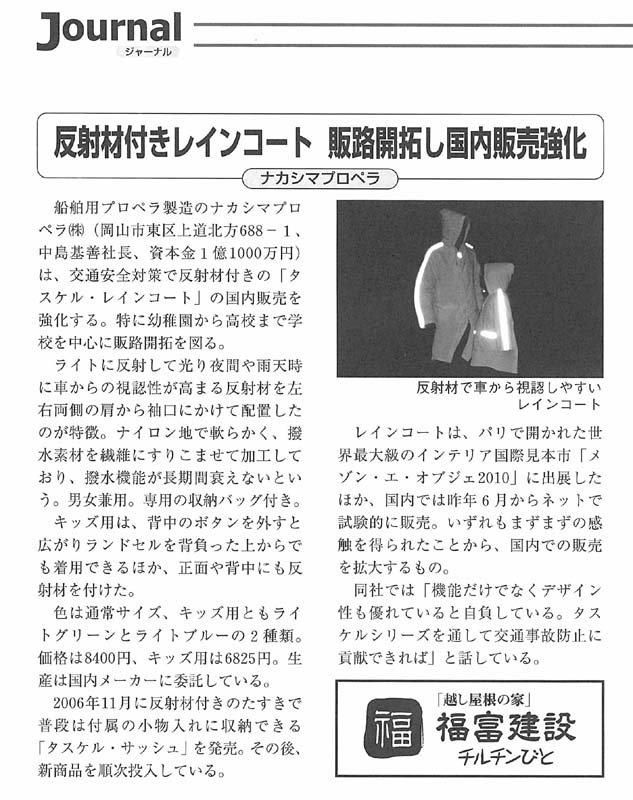 Journal
ジャーナル

反射材付きレインコート 販路開拓し国内販売強化

ナカシマプロペラ

船舶用プロペラ製造のナカシマプロペラ㈱（岡山市東区上道北方688－1、中島基善社長、資本金1億1000万円）は、交通安全対策で反射材付きの「タスケル・レインコート」の国内販売を強化する。特に幼稚園から高校まで学校を中心に販路開拓を図る。

ライトに反射して光り夜間や雨天時に車からの視認性が高まる反射材を左右両側の肩から袖口にかけて配置したのが特徴。ナイロン地で軟らかく、撥水素材を繊維にすりこませて加工しており、撥水機能が長期間衰えないという。男女兼用。専用の収納バッグ付き。

キッズ用は、背中のボタンを外すと広がりランドセルを背負った上からでも着用できるほか、正面や背中にも反射材を付けた。

色は通常サイズ、キッズ用ともライトグリーンとライトブルーの2種類。価格は8400円、キッズ用は6825円。生産は国内メーカーに委託している。

2006年11月に反射材付きのたすきで普段は付属の小物入れに収納できる「タスケル・サッシュ」を発売。その後、新商品を順次投入している。

反射材で車から視認しやすいレインコート

レインコートは、パリで開かれた世界最大級のインテリア国際見本市「メゾン・エ・オブジェ2010」に出展したほか、国内では昨年6月からネットで試験的に販売。いずれもまずまずの感触を得られたことから、国内での販売を拡大するもの。

同社では「機能だけでなくデザイン性も優れていると自負している。タスケルシリーズを通して交通事故防止に貢献できれば」と話している。

「越し屋根の家」
福
福富建設
チルチンびと